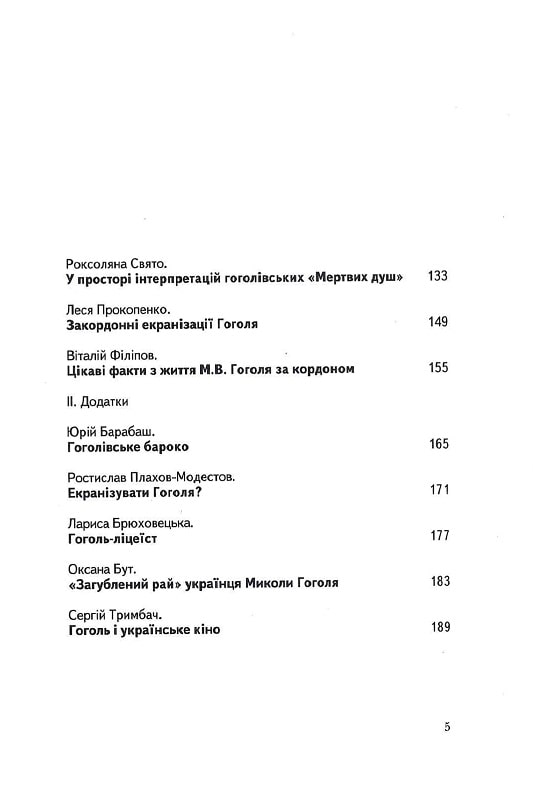 Роксоляна Свято.
У просторі інтерпретацій гоголівських «Мертвих душ» 133

Леся Прокопенко.
Закордонні екранізації Гоголя 149

Віталій Філіпов.
Цікаві факти з життя М.В. Гоголя за кордоном 155

II. Додатки

Юрій Барабаш.
Гоголівське бароко 165

Ростислав Плахов-Модестов.
Екранізувати Гоголя? 171

Лариса Брюховецька.
Гоголь-ліцеїст 177

Оксана Бут.
«Загублений рай» українця Миколи Гоголя 183

Сергій Тримбач.
Гоголь і українське кіно 189

5